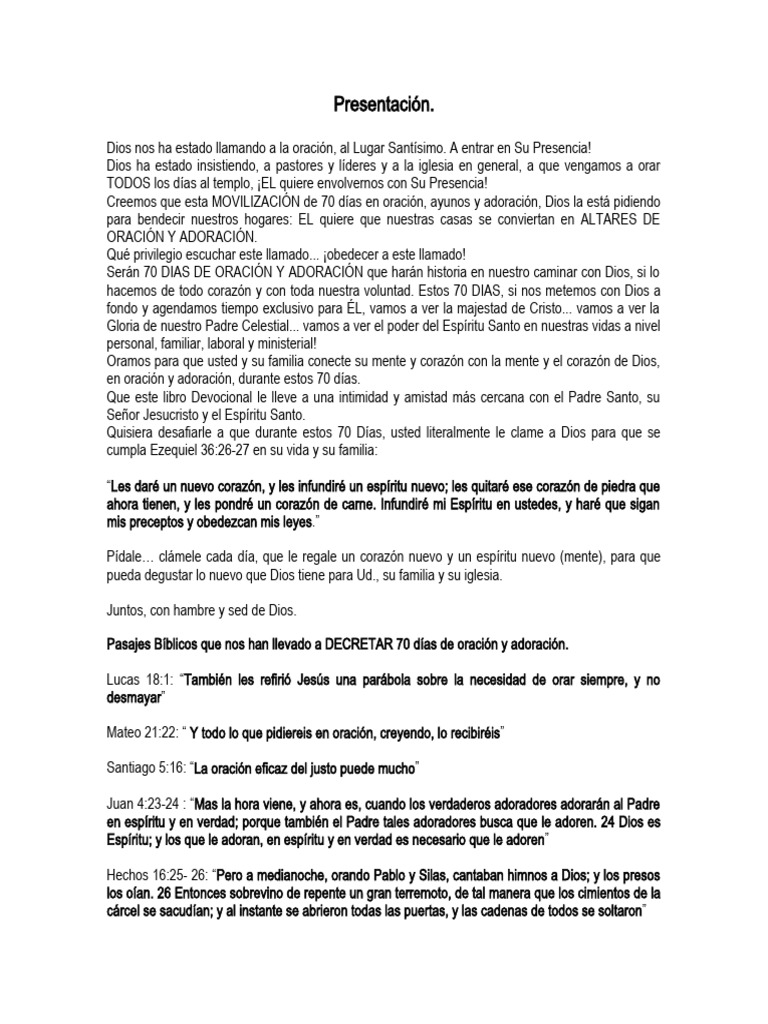 Presentación.

Dios nos ha estado llamando a la oración, al Lugar Santísimo. A entrar en Su Presencia!
Dios ha estado insistiendo, a pastores y líderes y a la iglesia en general, a que vengamos a orar TODOS los días al templo, ¡EL quiere envolvernos con Su Presencia!
Creemos que esta MOVILIZACIÓN de 70 días en oración, ayunos y adoración, Dios la está pidiendo para bendecir nuestros hogares: EL quiere que nuestras casas se conviertan en ALTARES DE ORACIÓN Y ADORACIÓN.
Qué privilegio escuchar este llamado... ¡obedecer a este llamado!
Serán 70 DIAS DE ORACIÓN Y ADORACIÓN que harán historia en nuestro caminar con Dios, si lo hacemos de todo corazón y con toda nuestra voluntad. Estos 70 DIAS, si nos metemos con Dios a fondo y agendamos tiempo exclusivo para ÉL, vamos a ver la majestad de Cristo... vamos a ver la Gloria de nuestro Padre Celestial... vamos a ver el poder del Espíritu Santo en nuestras vidas a nivel personal, familiar, laboral y ministerial!
Oramos para que usted y su familia conecte su mente y corazón con la mente y el corazón de Dios, en oración y adoración, durante estos 70 días.
Que este libro Devocional le lleve a una intimidad y amistad más cercana con el Padre Santo, su Señor Jesucristo y el Espíritu Santo.
Quisiera desafiarle a que durante estos 70 Días, usted literalmente le clame a Dios para que se cumpla Ezequiel 36:26-27 en su vida y su familia:

"Les daré un nuevo corazón, y les infundiré un espíritu nuevo; les quitaré ese corazón de piedra que ahora tienen, y les pondré un corazón de carne. Infundiré mi Espíritu en ustedes, y haré que sigan mis preceptos y obedezcan mis leyes."

Pídale… clámele cada día, que le regale un corazón nuevo y un espíritu nuevo (mente), para que pueda degustar lo nuevo que Dios tiene para Ud., su familia y su iglesia.

Juntos, con hambre y sed de Dios.

Pasajes Bíblicos que nos han llevado a DECRETAR 70 días de oración y adoración.

Lucas 18:1: "También les refirió Jesús una parábola sobre la necesidad de orar siempre, y no desmayar"

Mateo 21:22: " Y todo lo que pidiereis en oración, creyendo, lo recibiréis"

Santiago 5:16: "La oración eficaz del justo puede mucho"

Juan 4:23-24 : "Mas la hora viene, y ahora es, cuando los verdaderos adoradores adorarán al Padre en espíritu y en verdad; porque también el Padre tales adoradores busca que le adoren. 24 Dios es Espíritu; y los que le adoran, en espíritu y en verdad es necesario que le adoren"

Hechos 16:25- 26: "Pero a medianoche, orando Pablo y Silas, cantaban himnos a Dios; y los presos los oían. 26 Entonces sobrevino de repente un gran terremoto, de tal manera que los cimientos de la cárcel se sacudían; y al instante se abrieron todas las puertas, y las cadenas de todos se soltaron"